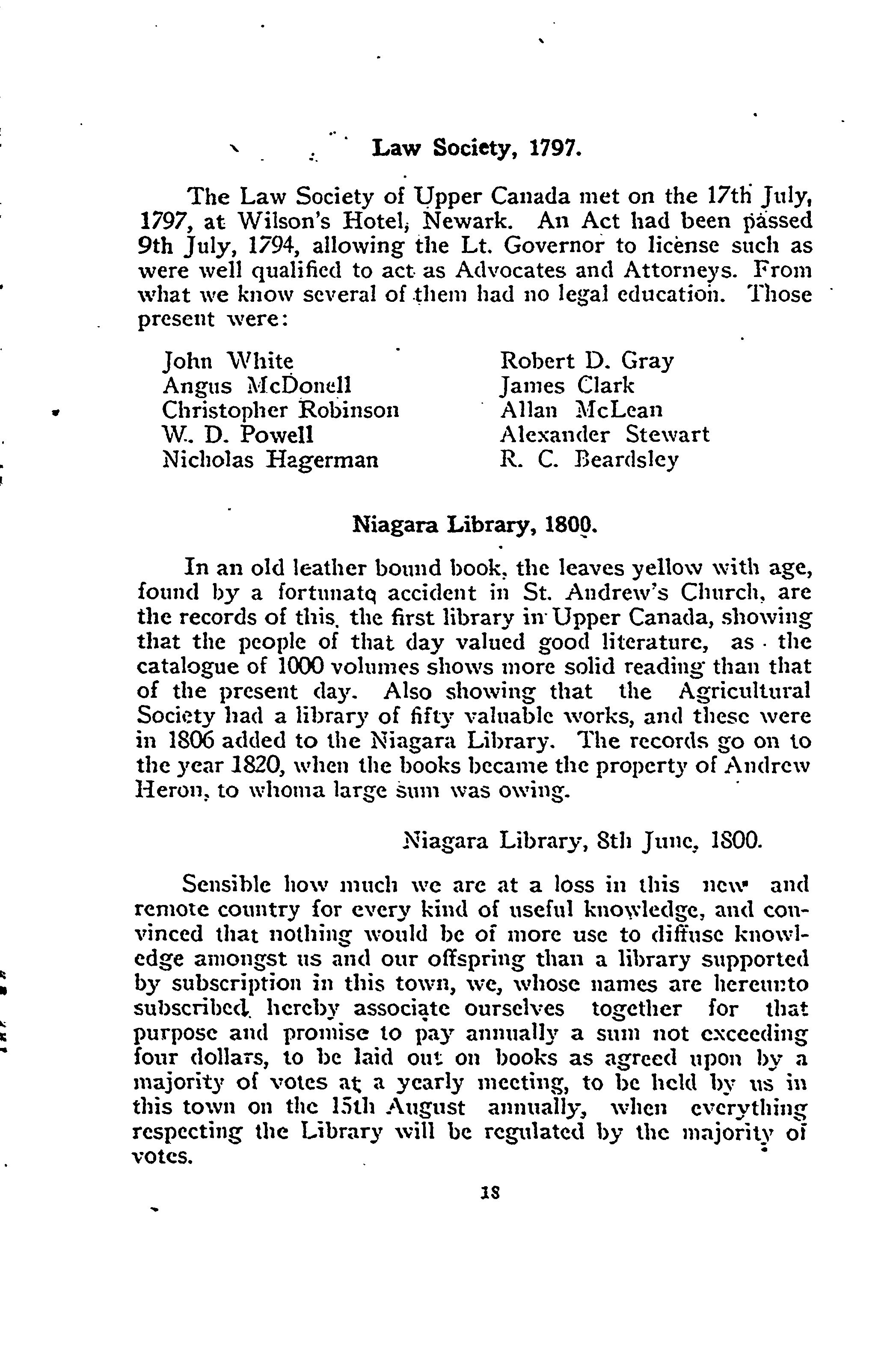 Law Society, 1797.

The Law Society of Upper Canada met on the 17th July, 1797, at Wilson's Hotel, Newark. An Act had been passed 9th July, 1794, allowing the Lt. Governor to license such as were well qualified to act as Advocates and Attorneys. From what we know several of them had no legal education. Those present were:

John White
Angus McDonell
Christopher Robinson
W. D. Powell
Nicholas Hagerman

Robert D. Gray
James Clark
Allan McLean
Alexander Stewart
R. C. Beardsley

Niagara Library, 1800.

In an old leather bound book, the leaves yellow with age, found by a fortunatq accident in St. Andrew's Church, are the records of this, the first library in Upper Canada, showing that the people of that day valued good literature, as the catalogue of 1000 volumes shows more solid reading than that of the present day. Also showing that the Agricultural Society had a library of fifty valuable works, and these were in 1806 added to the Niagara Library. The records go on to the year 1820, when the books became the property of Andrew Heron, to whoma large sum was owing.

Niagara Library, 8th June, 1800.

Sensible how much we are at a loss in this new and remote country for every kind of useful knowledge, and convinced that nothing would be of more use to diffuse knowledge amongst us and our offspring than a library supported by subscription in this town, we, whose names are hereunto subscribed, hereby associate ourselves together for that purpose and promise to pay annually a sum not exceeding four dollars, to be laid out on books as agreed upon by a majority of votes at a yearly meeting, to be held by us in this town on the 15th August annually, when everything respecting the Library will be regulated by the majority of votes.

18